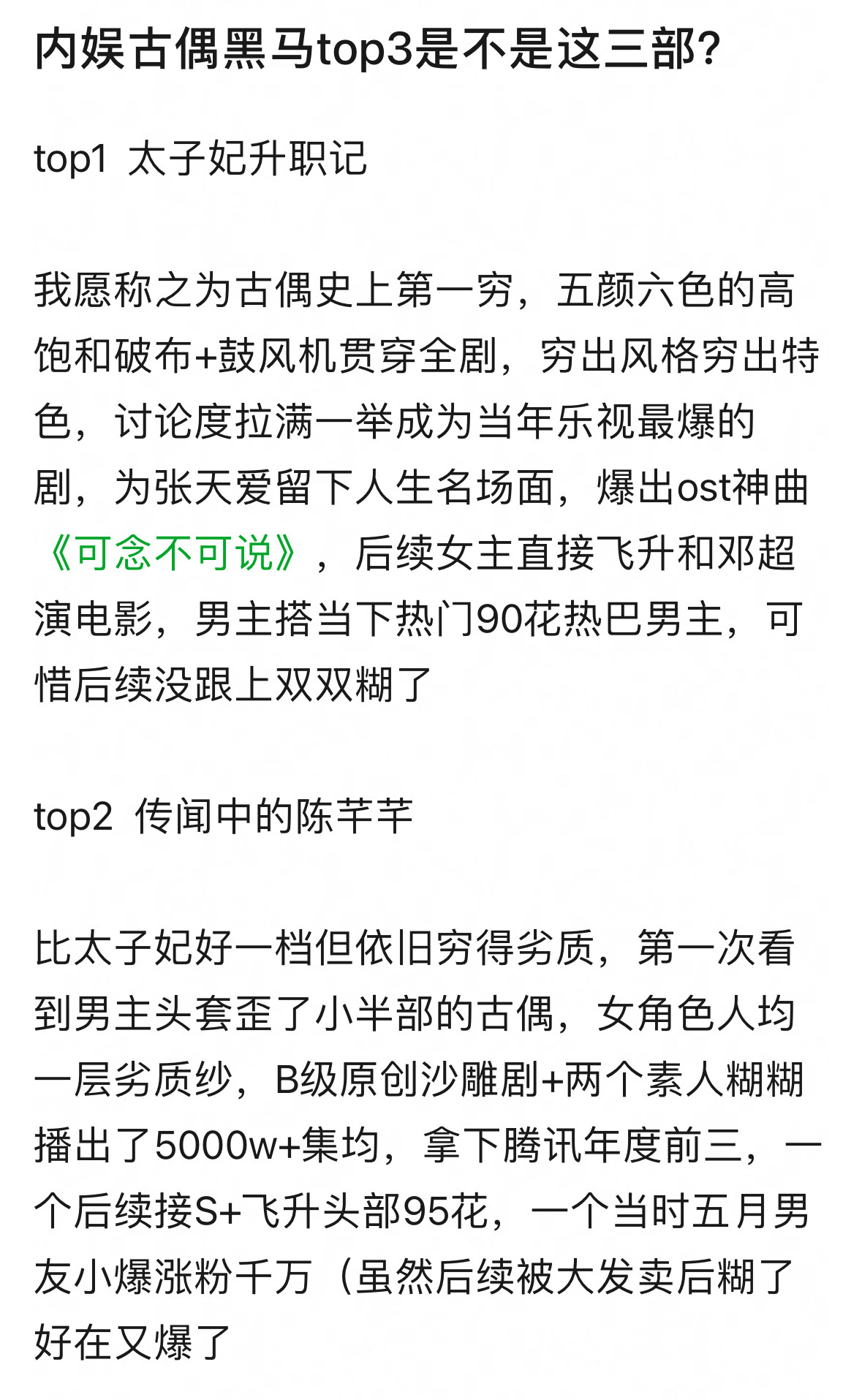 内娱古偶黑马top3是不是这三部?

top1 太子妃升职记

我愿称之为古偶史上第一穷，五颜六色的高饱和破布+鼓风机贯穿全剧，穷出风格穷出特色，讨论度拉满一举成为当年乐视最爆的剧，为张天爱留下人生名场面，爆出ost神曲《可念不可说》，后续女主直接飞升和邓超演电影，男主搭当下热门90花热巴男主，可惜后续没跟上双双糊了

top2 传闻中的陈芊芊

比太子妃好一档但依旧穷得劣质，第一次看到男主头套歪了小半部的古偶，女角色人均一层劣质纱，B级原创沙雕剧+两个素人糊糊播出了5000w+集均，拿下腾讯年度前三，一个后续接S+飞升头部95花，一个当时五月男友小爆涨粉千万（虽然后续被大发卖后糊了好在又爆了